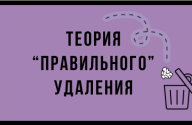 ТЕОРИЯ
“ПРАВИЛЬНОГО”
УДАЛЕНИЯ